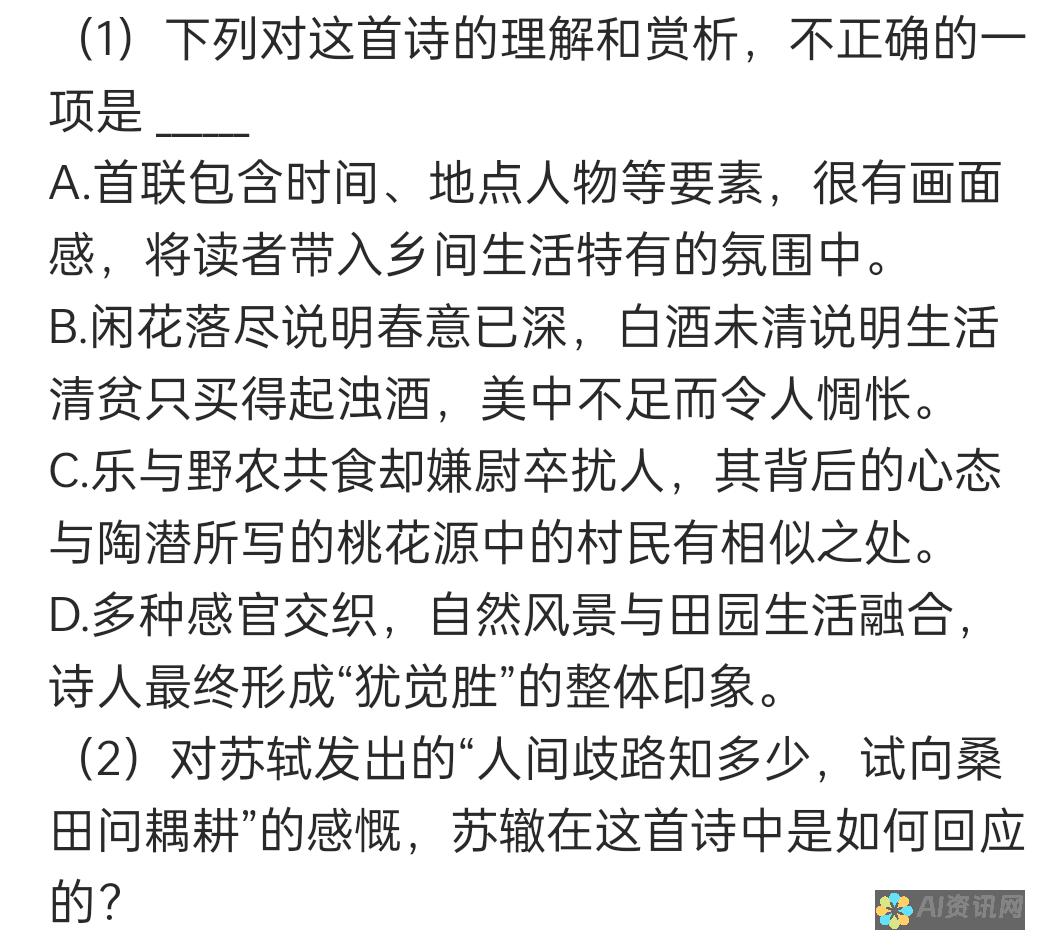 （1）下列对这首诗的理解和赏析，不正确的一项是 ____

A.首联包含时间、地点人物等要素，很有画面感，将读者带入乡间生活特有的氛围中。

B.闲花落尽说明春意已深，白酒未清说明生活清贫只买得起浊酒，美中不足而令人惆怅。

C.乐与野农共食却嫌尉卒扰人，其背后的心态与陶潜所写的桃花源中的村民有相似之处。

D.多种感官交织，自然风景与田园生活融合，诗人最终形成“犹觉胜”的整体印象。

（2）对苏轼发出的“人间歧路知多少，试向桑田问耦耕”的感慨，苏辙在这首诗中是如何回应的？

AI资讯网